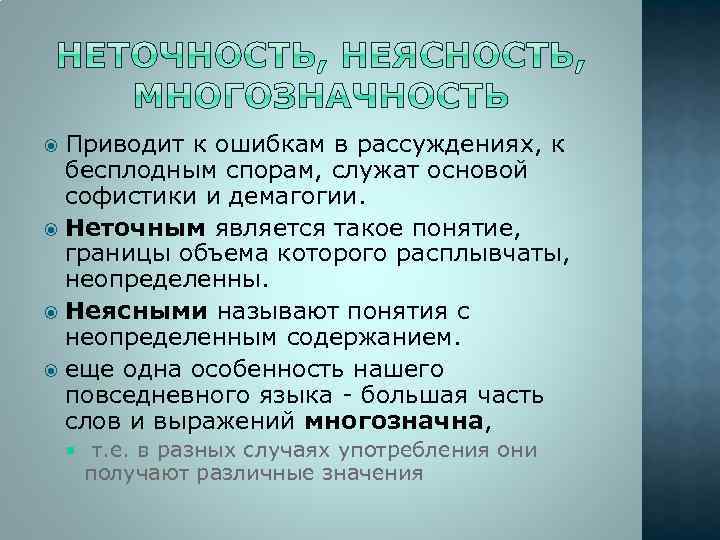 НЕТОЧНОСТЬ, НЕЯСНОСТЬ, МНОГОЗНАЧНОСТЬ

• Приводит к ошибкам в рассуждениях, к бесплодным спорам, служат основой софистики и демагогии.

• Неточным является такое понятие, границы объема которого расплывчаты, неопределенны.

• Неясными называют понятия с неопределенным содержанием.

• еще одна особенность нашего повседневного языка - большая часть слов и выражений многозначна,

• т.е. в разных случаях употребления они получают различные значения